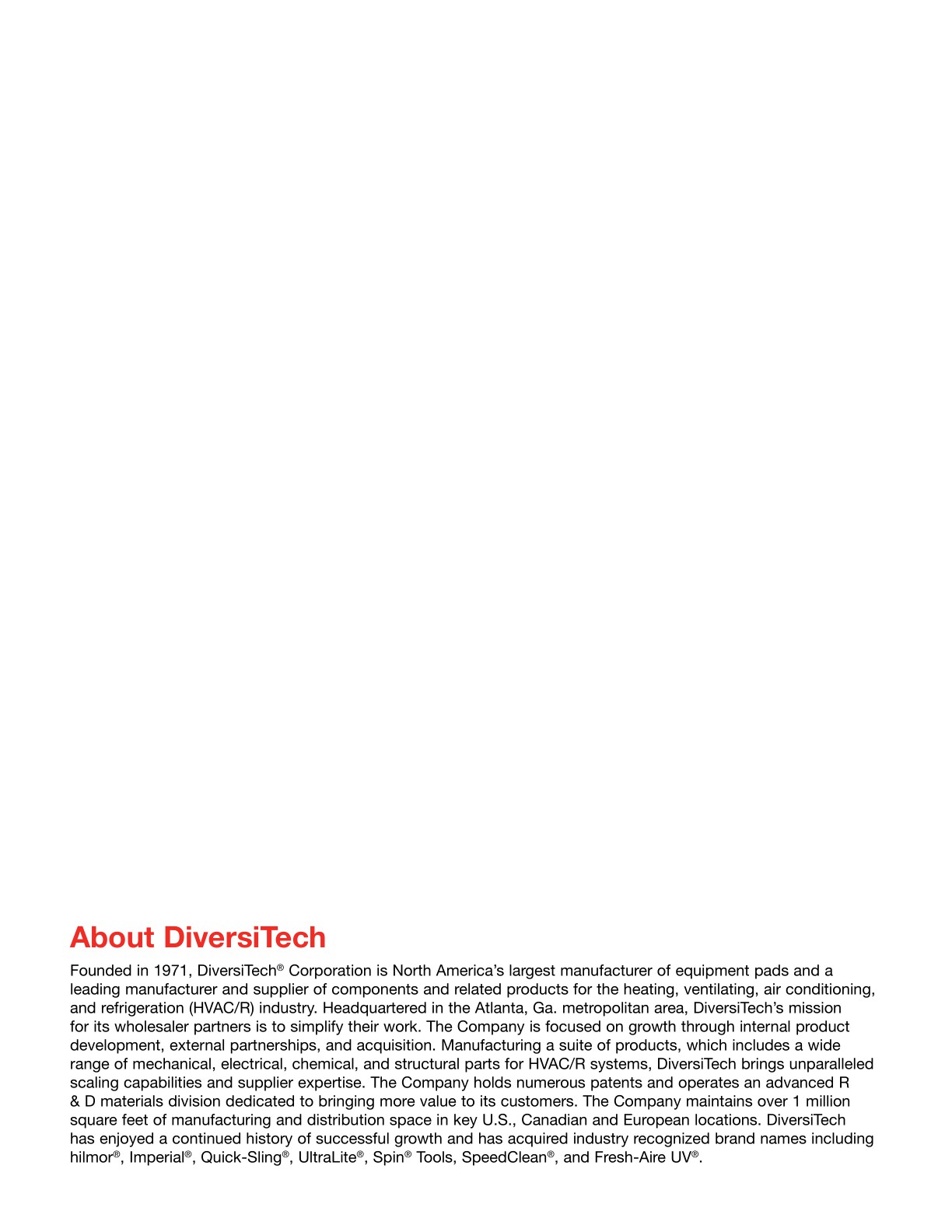 About DiversiTech

Founded in 1971, DiversiTech® Corporation is North America's largest manufacturer of equipment pads and a leading manufacturer and supplier of components and related products for the heating, ventilating, air conditioning, and refrigeration (HVAC/R) industry. Headquartered in the Atlanta, Ga. metropolitan area, DiversiTech's mission for its wholesaler partners is to simplify their work. The Company is focused on growth through internal product development, external partnerships, and acquisition. Manufacturing a suite of products, which includes a wide range of mechanical, electrical, chemical, and structural parts for HVAC/R systems, DiversiTech brings unparalleled scaling capabilities and supplier expertise. The Company holds numerous patents and operates an advanced R & D materials division dedicated to bringing more value to its customers. The Company maintains over 1 million square feet of manufacturing and distribution space in key U.S., Canadian and European locations. DiversiTech has enjoyed a continued history of successful growth and has acquired industry recognized brand names including hilmor®, Imperial®, Quick-Sling®, UltraLite®, Spin® Tools, SpeedClean®, and Fresh-Aire UV®.